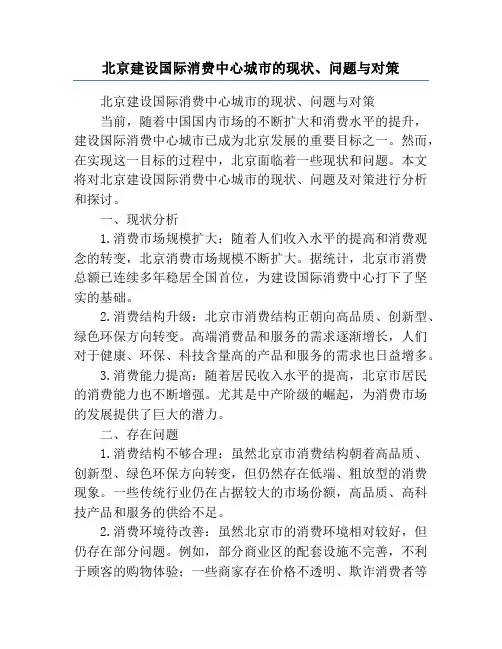 北京建设国际消费中心城市的现状、问题与对策

北京建设国际消费中心城市的现状、问题与对策

当前，随着中国国内市场的不断扩大和消费水平的提升，建设国际消费中心城市已成为北京发展的重要目标之一。然而，在实现这一目标的过程中，北京面临着一些现状和问题。本文将对北京建设国际消费中心城市的现状、问题及对策进行分析和探讨。

一、现状分析

1.消费市场规模扩大：随着人们收入水平的提高和消费观念的转变，北京消费市场规模不断扩大。据统计，北京市消费总额已连续多年稳居全国首位，为建设国际消费中心打下了坚实的基础。

2.消费结构升级：北京市消费结构正朝向高品质、创新型、绿色环保方向转变。高端消费品和服务的需求逐渐增长，人们对于健康、环保、科技含量高的产品和服务的需求也日益增多。

3.消费能力提高：随着居民收入水平的提高，北京市居民的消费能力也不断增强。尤其是中产阶级的崛起，为消费市场的发展提供了巨大的潜力。

二、存在问题

1.消费结构不够合理：虽然北京市消费结构朝着高品质、创新型、绿色环保方向转变，但仍然存在低端、粗放型的消费现象。一些传统行业仍在占据较大的市场份额，高品质、高科技产品和服务的供给不足。

2.消费环境待改善：虽然北京市的消费环境相对较好，但仍存在部分问题。例如，部分商业区的配套设施不完善，不利于顾客的购物体验；一些商家存在价格不透明、欺诈消费者等